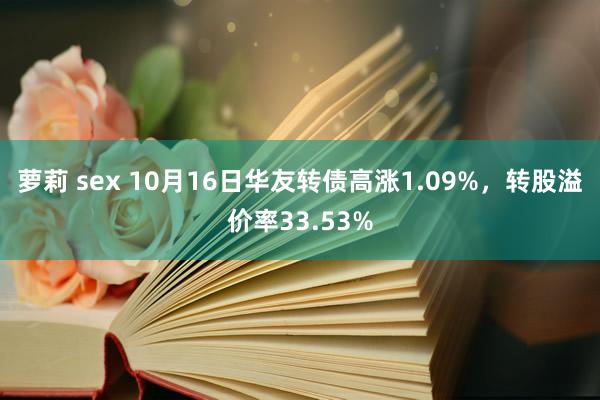 萝莉 sex 10月16日华友转债高涨1.09%，转股溢价率33.53%